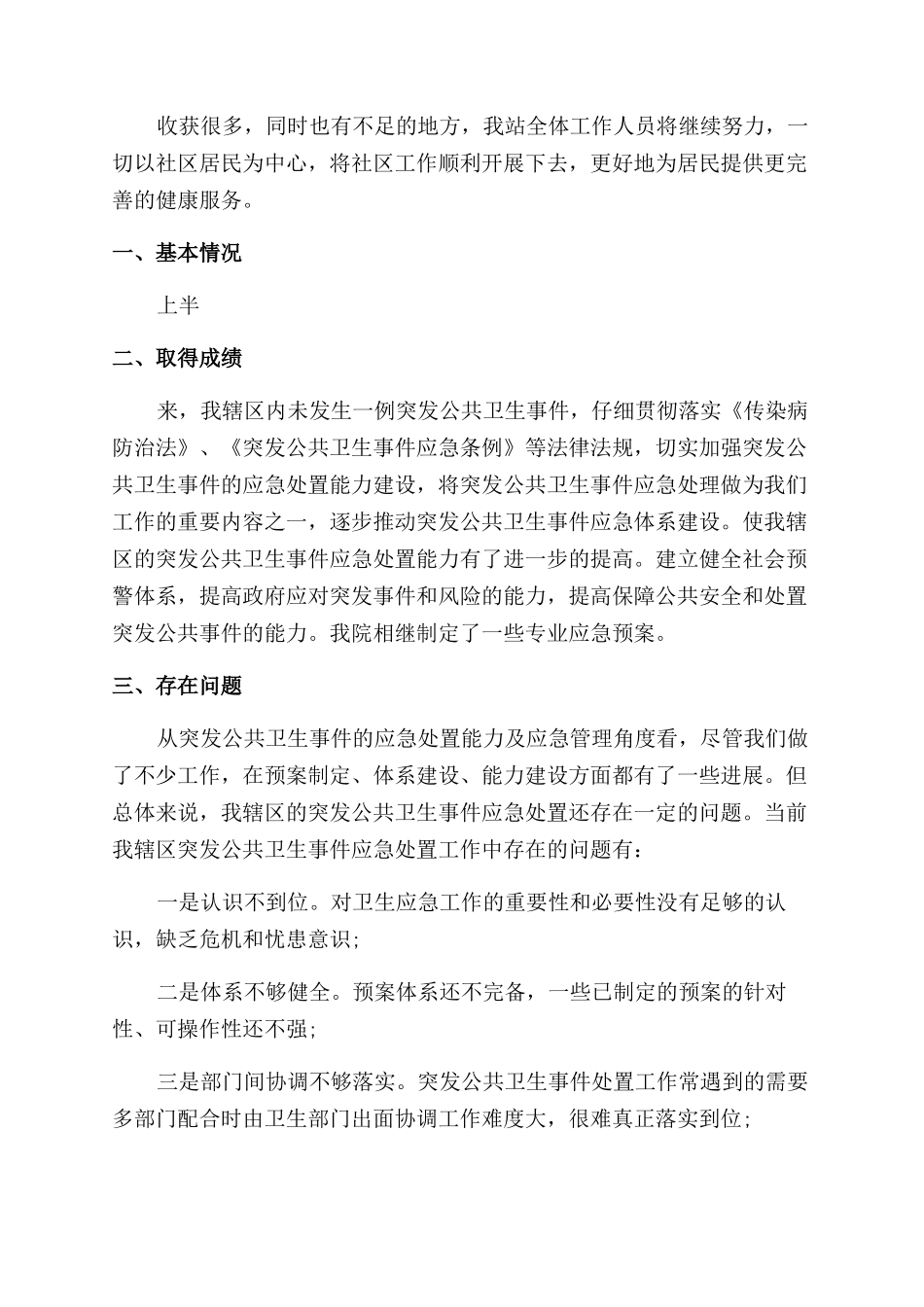 收获很多，同时也有不足的地方，我站全体工作人员将继续努力，一切以社区居民为中心，将社区工作顺利开展下去，更好地为居民提供更完善的健康服务。

一、基本情况

上半

二、取得成绩

来，我辖区内未发生一例突发公共卫生事件，仔细贯彻落实《传染病防治法》、《突发公共卫生事件应急条例》等法律法规，切实加强突发公共卫生事件的应急处置能力建设，将突发公共卫生事件应急处理做为我们工作的重要内容之一，逐步推动突发公共卫生事件应急体系建设。使我辖区的突发公共卫生事件应急处置能力有了进一步的提高。建立健全社会预警体系，提高政府应对突发事件和风险的能力，提高保障公共安全和处置突发公共事件的能力。我院相继制定了一些专业应急预案。

三、存在问题

从突发公共卫生事件的应急处置能力及应急管理角度看，尽管我们做了不少工作，在预案制定、体系建设、能力建设方面都有了一些进展。但总体来说，我辖区的突发公共卫生事件应急处置还存在一定的问题。当前我辖区突发公共卫生事件应急处置工作中存在的问题有：

一是认识不到位。对卫生应急工作的重要性和必要性没有足够的认识，缺乏危机和忧患意识；

二是体系不够健全。预案体系还不完备，一些已制定的预案的针对性、可操作性还不强；

三是部门间协调不够落实。突发公共卫生事件处置工作常遇到的需要多部门配合时由卫生部门出面协调工作难度大，很难真正落实到位；